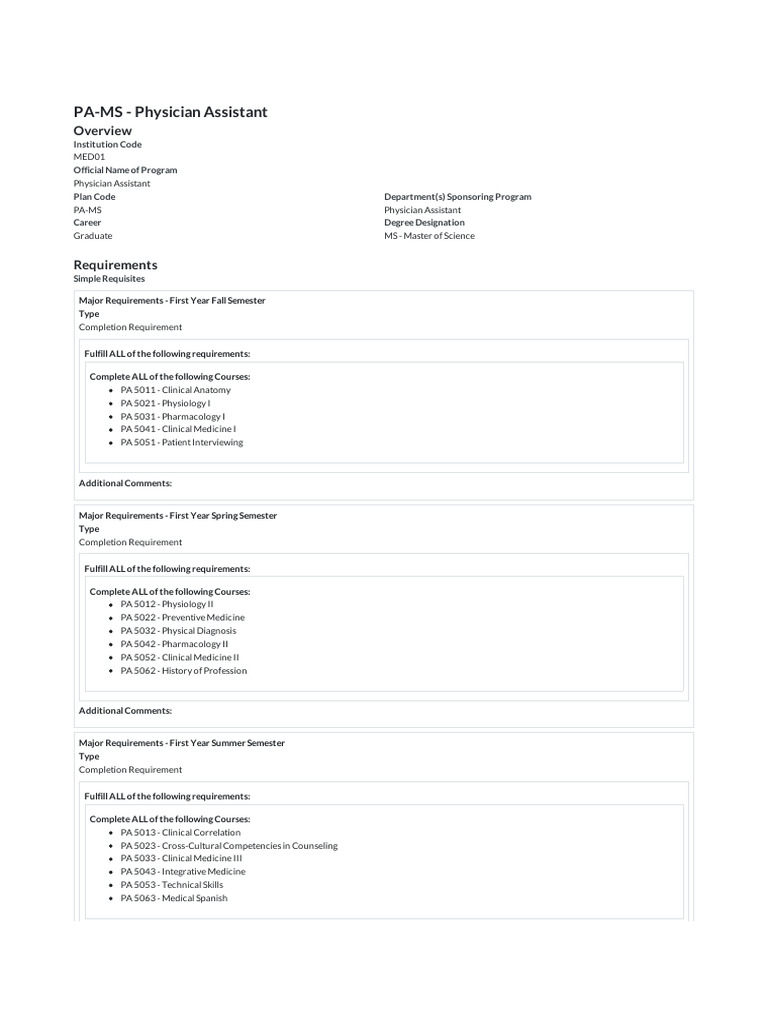 PA-MS - Physician Assistant

Overview

Institution Code
MED01
Official Name of Program
Physician Assistant
Plan Code
PA-MS
Career
Graduate

Department(s) Sponsoring Program
Physician Assistant
Degree Designation
MS - Master of Science

Requirements

Simple Requisites

Major Requirements - First Year Fall Semester
Type
Completion Requirement

Fulfill ALL of the following requirements:

Complete ALL of the following Courses:
- PA 5011 - Clinical Anatomy
- PA 5021 - Physiology I
- PA 5031 - Pharmacology I
- PA 5041 - Clinical Medicine I
- PA 5051 - Patient Interviewing

Additional Comments:

Major Requirements - First Year Spring Semester
Type
Completion Requirement

Fulfill ALL of the following requirements:

Complete ALL of the following Courses:
- PA 5012 - Physiology II
- PA 5022 - Preventive Medicine
- PA 5032 - Physical Diagnosis
- PA 5042 - Pharmacology II
- PA 5052 - Clinical Medicine II
- PA 5062 - History of Profession

Additional Comments:

Major Requirements - First Year Summer Semester
Type
Completion Requirement

Fulfill ALL of the following requirements:

Complete ALL of the following Courses:
- PA 5013 - Clinical Correlation
- PA 5023 - Cross-Cultural Competencies in Counseling
- PA 5033 - Clinical Medicine III
- PA 5043 - Integrative Medicine
- PA 5053 - Technical Skills
- PA 5063 - Medical Spanish